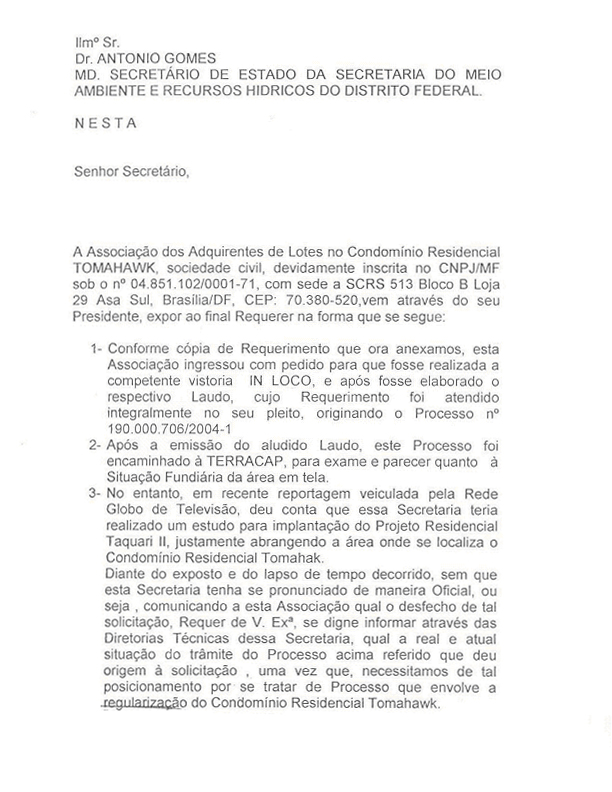 Ilmº Sr.
Dr. ANTONIO GOMES
MD. SECRETÁRIO DE ESTADO DA SECRETARIA DO MEIO AMBIENTE E RECURSOS HIDRICOS DO DISTRITO FEDERAL.

N E S T A

Senhor Secretário,

A Associação dos Adquirentes de Lotes no Condomínio Residencial TOMAHAWK, sociedade civil, devidamente inscrita no CNPJ/MF sob o nº 04.851.102/0001-71, com sede a SCRS 513 Bloco B Loja 29 Asa Sul, Brasília/DF, CEP: 70.380-520,vem através do seu Presidente, expor ao final Requerer na forma que se segue:

1- Conforme cópia de Requerimento que ora anexamos, esta Associação ingressou com pedido para que fosse realizada a competente vistoria IN LOCO, e após fosse elaborado o respectivo Laudo, cujo Requerimento foi atendido integralmente no seu pleito, originando o Processo nº 190.000.706/2004-1
2- Após a emissão do aludido Laudo, este Processo foi encaminhado à TERRACAP, para exame e parecer quanto à Situação Fundiária da área em tela.
3- No entanto, em recente reportagem veiculada pela Rede Globo de Televisão, deu conta que essa Secretaria teria realizado um estudo para implantação do Projeto Residencial Taquari II, justamente abrangendo a área onde se localiza o Condomínio Residencial Tomahak.
Diante do exposto e do lapso de tempo decorrido, sem que esta Secretaria tenha se pronunciado de maneira Oficial, ou seja , comunicando a esta Associação qual o desfecho de tal solicitação, Requer de V. Exª, se digne informar através das Diretorias Técnicas dessa Secretaria, qual a real e atual situação do trâmite do Processo acima referido que deu origem à solicitação , uma vez que, necessitamos de tal posicionamento por se tratar de Processo que envolve a regularização do Condomínio Residencial Tomahawk.